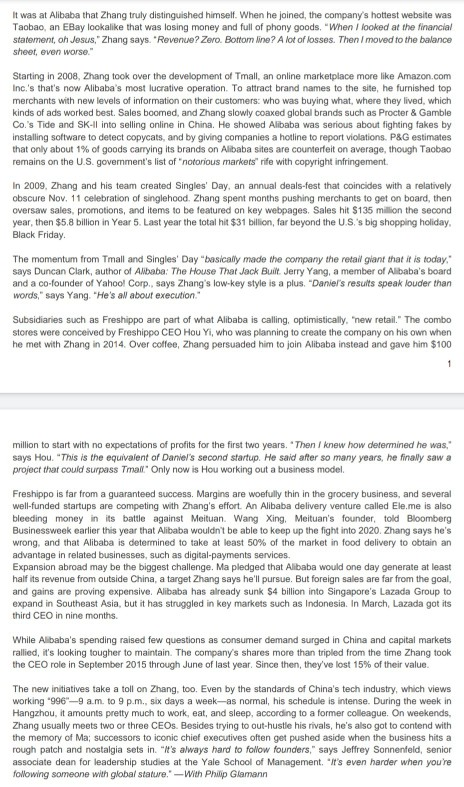 It was at Alibaba that Zhang truly distinguished himself. When he joined, the company's hottest website was Taobao, an EBay lookalike that was losing money and full of phony goods. "When I looked at the financial statement, oh Jesus," Zhang says. "Revenue? Zero. Bottom line? A lot of losses. Then I moved to the balance sheet, even worse."

Starting in 2008, Zhang took over the development of Tmall, an online marketplace more like Amazon.com Inc.'s that's now Alibaba's most lucrative operation. To attract brand names to the site, he furnished top merchants with new levels of information on their customers: who was buying what, where they lived, which kinds of ads worked best. Sales boomed, and Zhang slowly coaxed global brands such as Procter & Gamble Co.'s Tide and SK-II into selling online in China. He showed Alibaba was serious about fighting fakes by installing software to detect copycats, and by giving companies a hotline to report violations. P&G estimates that only about 1% of goods carrying its brands on Alibaba sites are counterfeit on average, though Taobao remains on the U.S. government's list of "notorious markets" rife with copyright infringement.

In 2009, Zhang and his team created Singles' Day, an annual deals-fest that coincides with a relatively obscure Nov. 11 celebration of singlehood. Zhang spent months pushing merchants to get on board, then oversaw sales, promotions, and items to be featured on key webpages. Sales hit $135 million the second year, then $5.8 billion in Year 5. Last year the total hit $31 billion, far beyond the U.S.'s big shopping holiday, Black Friday.

The momentum from Tmall and Singles' Day "basically made the company the retail giant that it is today," says Duncan Clark, author of Alibaba: The House That Jack Built. Jerry Yang, a member of Alibaba's board and a co-founder of Yahoo! Corp., says Zhang's low-key style is a plus. "Daniel's results speak louder than words," says Yang. "He's all about execution."

Subsidiaries such as Freshippo are part of what Alibaba is calling, optimistically, "new retail." The combo stores were conceived by Freshippo CEO Hou Yi, who was planning to create the company on his own when he met with Zhang in 2014. Over coffee, Zhang persuaded him to join Alibaba instead and gave him $100

1

million to start with no expectations of profits for the first two years. "Then I knew how determined he was," says Hou. "This is the equivalent of Daniel's second startup. He said after so many years, he finally saw a project that could surpass Tmall." Only now is Hou working out a business model.

Freshippo is far from a guaranteed success. Margins are woefully thin in the grocery business, and several well-funded startups are competing with Zhang's effort. An Alibaba delivery venture called Ele.me is also bleeding money in its battle against Meituan. Wang Xing, Meituan's founder, told Bloomberg Businessweek earlier this year that Alibaba wouldn't be able to keep up the fight into 2020. Zhang says he's wrong, and that Alibaba is determined to take at least 50% of the market in food delivery to obtain an advantage in related businesses, such as digital-payments services.
Expansion abroad may be the biggest challenge. Ma pledged that Alibaba would one day generate at least half its revenue from outside China, a target Zhang says he'll pursue. But foreign sales are far from the goal, and gains are proving expensive. Alibaba has already sunk $4 billion into Singapore's Lazada Group to expand in Southeast Asia, but it has struggled in key markets such as Indonesia. In March, Lazada got its third CEO in nine months.

While Alibaba's spending raised few questions as consumer demand surged in China and capital markets rallied, it's looking tougher to maintain. The company's shares more than tripled from the time Zhang took the CEO role in September 2015 through June of last year. Since then, they've lost 15% of their value.

The new initiatives take a toll on Zhang, too. Even by the standards of China's tech industry, which views working "996"—9 a.m. to 9 p.m., six days a week—as normal, his schedule is intense. During the week in Hangzhou, it amounts pretty much to work, eat, and sleep, according to a former colleague. On weekends, Zhang usually meets two or three CEOs. Besides trying to out-hustle his rivals, he's also got to contend with the memory of Ma; successors to iconic chief executives often get pushed aside when the business hits a rough patch and nostalgia sets in. "It's always hard to follow founders," says Jeffrey Sonnenfeld, senior associate dean for leadership studies at the Yale School of Management. "It's even harder when you're following someone with global stature." —With Philip Glamann